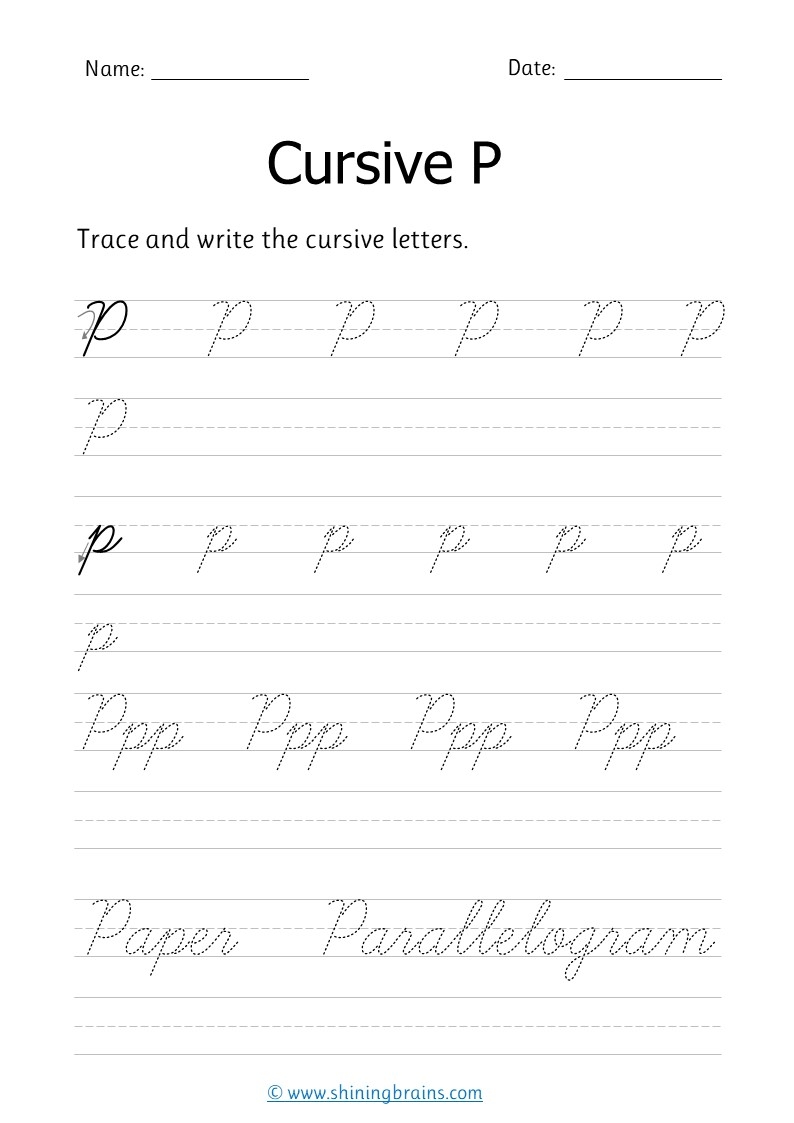 Name: ____ Date: ____

Cursive P

Trace and write the cursive letters.

P P P P P P

P

p p p p p p

p

Ppp Ppp Ppp Ppp

Paper Parallelogram

© www.shiningbrains.com